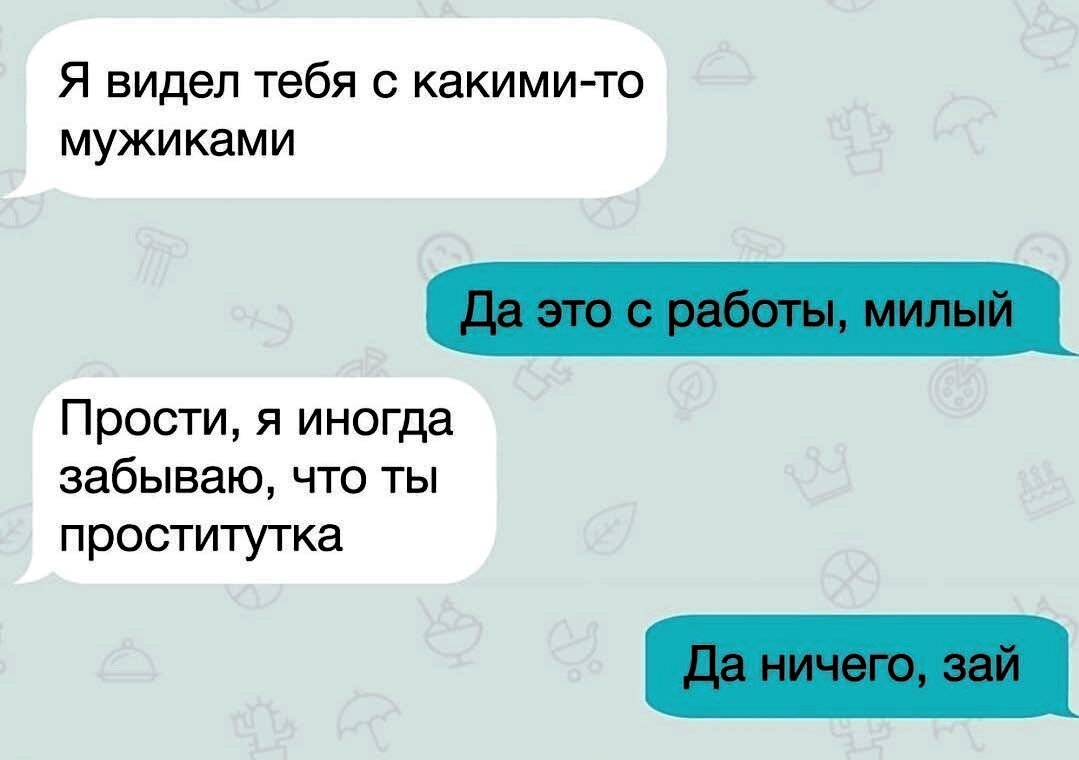 Я видел тебя с какими-то мужиками

Да это с работы, милый

Прости, я иногда забываю, что ты проститутка

Да ничего, зай